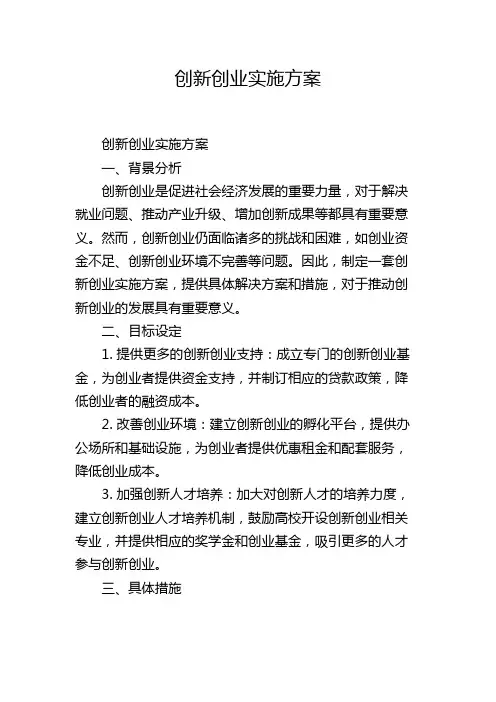 创新创业实施方案

创新创业实施方案

一、背景分析

创新创业是促进社会经济发展的重要力量，对于解决就业问题、推动产业升级、增加创新成果等都具有重要意义。然而，创新创业仍面临诸多的挑战和困难，如创业资金不足、创新创业环境不完善等问题。因此，制定一套创新创业实施方案，提供具体解决方案和措施，对于推动创新创业的发展具有重要意义。

二、目标设定

1. 提供更多的创新创业支持：成立专门的创新创业基金，为创业者提供资金支持，并制订相应的贷款政策，降低创业者的融资成本。

2. 改善创业环境：建立创新创业的孵化平台，提供办公场所和基础设施，为创业者提供优惠租金和配套服务，降低创业成本。

3. 加强创新人才培养：加大对创新人才的培养力度，建立创新创业人才培养机制，鼓励高校开设创新创业相关专业，并提供相应的奖学金和创业基金，吸引更多的人才参与创新创业。

三、具体措施